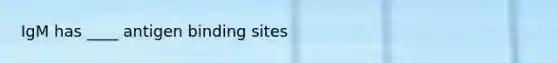 IgM has ____ antigen binding sites